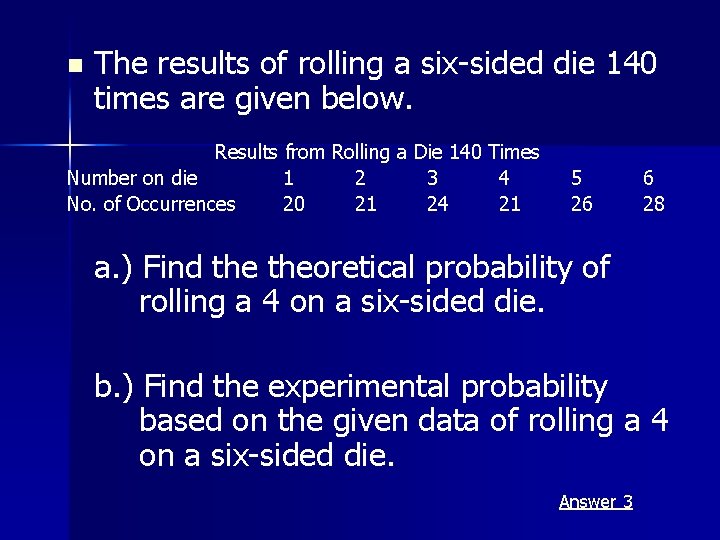 The results of rolling a six-sided die 140 times are given below.

Results from Rolling a Die 140 Times

| Number on die | 1 | 2 | 3 | 4 | 5 | 6 |
|---|---|---|---|---|---|---|
| No. of Occurrences | 20 | 21 | 24 | 21 | 26 | 28 |

a.) Find the theoretical probability of rolling a 4 on a six-sided die.

b.) Find the experimental probability based on the given data of rolling a 4 on a six-sided die.

Answer 3